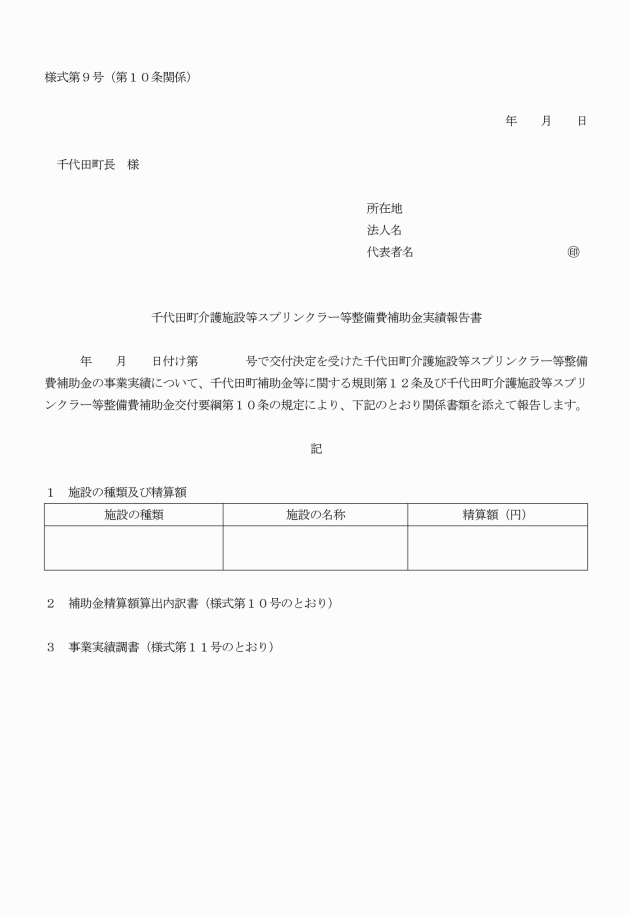 様式第９号（第１０条関係）

年　　月　　日

千代田町長　様

所在地
法人名
代表者名　　　　　　　　　　　　㊞

千代田町介護施設等スプリンクラー等整備費補助金実績報告書

年　　月　　日付け第　　　　号で交付決定を受けた千代田町介護施設等スプリンクラー等整備費補助金の事業実績について、千代田町補助金等に関する規則第１２条及び千代田町介護施設等スプリンクラー等整備費補助金交付要綱第１０条の規定により、下記のとおり関係書類を添えて報告します。

記

１　施設の種類及び精算額

| 施設の種類 | 施設の名称 | 精算額（円） |
|---|---|---|
| | | |

２　補助金精算額算出内訳書（様式第１０号のとおり）

３　事業実績調書（様式第１１号のとおり）